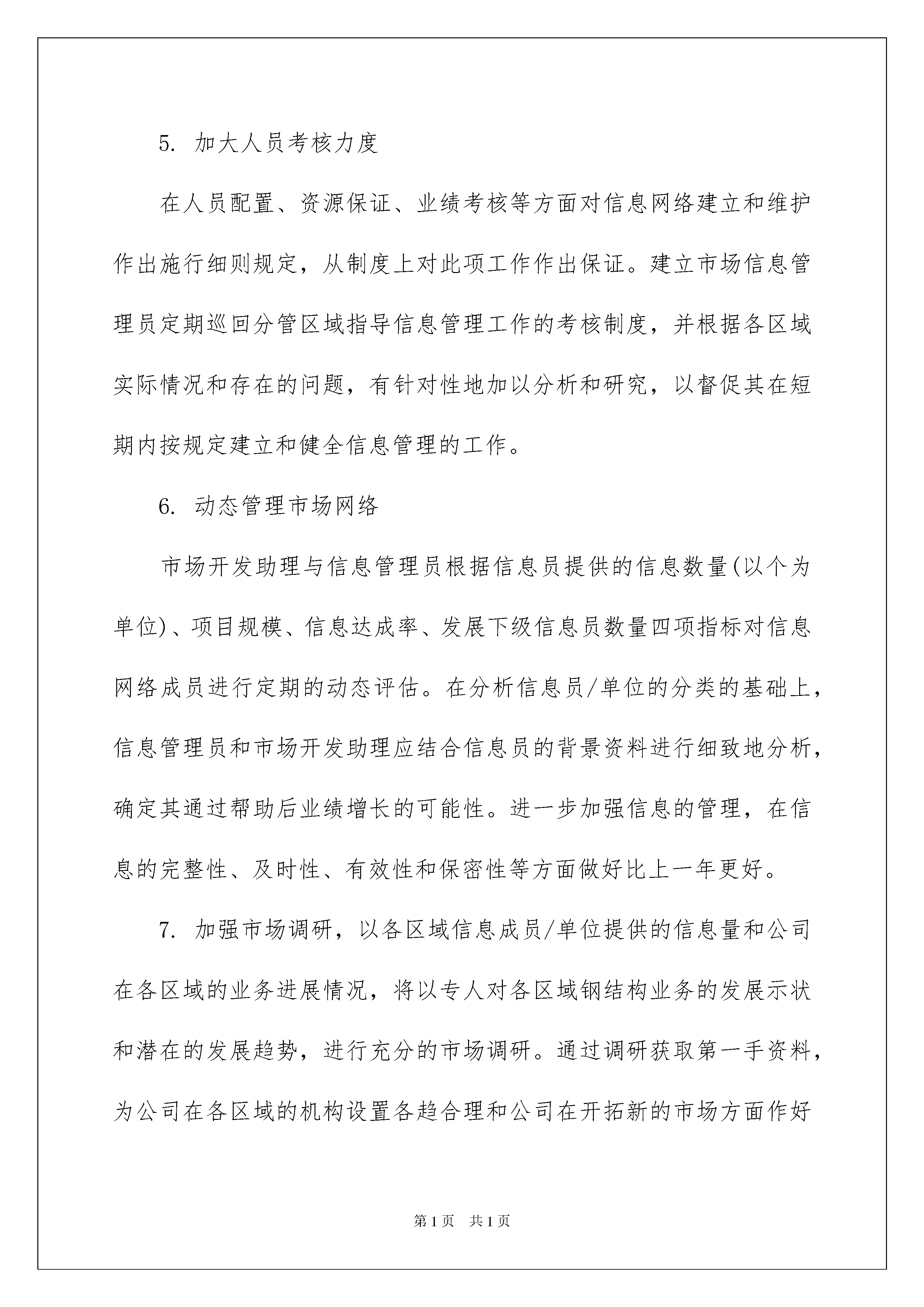 5. 加大人员考核力度

在人员配置、资源保证、业绩考核等方面对信息网络建立和维护作出施行细则规定，从制度上对此项工作作出保证。建立市场信息管理员定期巡回分管区域指导信息管理工作的考核制度，并根据各区域实际情况和存在的问题，有针对性地加以分析和研究，以督促其在短期内按规定建立和健全信息管理的工作。

6. 动态管理市场网络

市场开发助理与信息管理员根据信息员提供的信息数量(以个为单位)、项目规模、信息达成率、发展下级信息员数量四项指标对信息网络成员进行定期的动态评估。在分析信息员/单位的分类的基础上，信息管理员和市场开发助理应结合信息员的背景资料进行细致地分析，确定其通过帮助后业绩增长的可能性。进一步加强信息的管理，在信息的完整性、及时性、有效性和保密性等方面做好比上一年更好。

7. 加强市场调研，以各区域信息成员/单位提供的信息量和公司在各区域的业务进展情况，将以专人对各区域钢结构业务的发展示状和潜在的发展趋势，进行充分的市场调研。通过调研获取第一手资料，为公司在各区域的机构设置各趋合理和公司在开拓新的市场方面作好

第1页 共1页